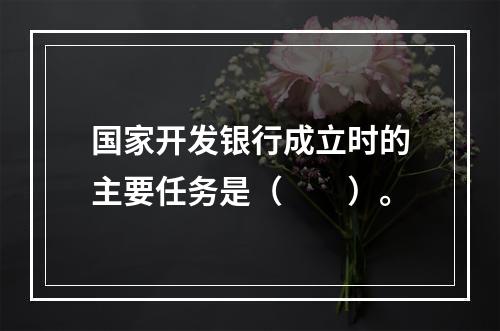 国家开发银行成立时的主要任务是（　　）。